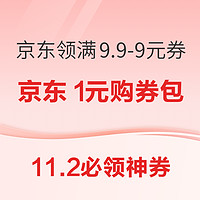 京东领满9.9-9元券

京东 1元购券包

11.2必领神券